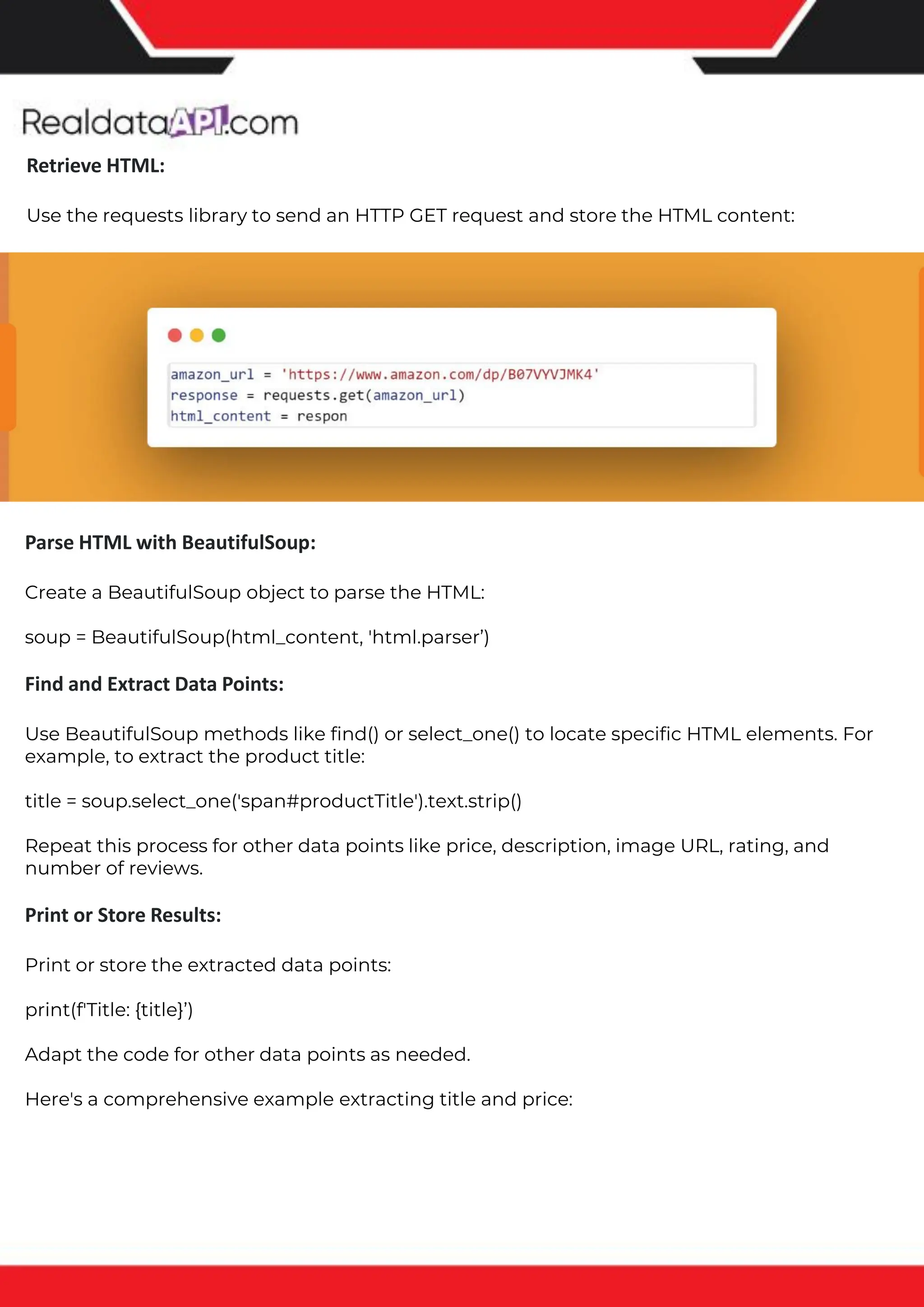 RealdataAPI.com

Retrieve HTML:

Use the requests library to send an HTTP GET request and store the HTML content:

amazon_url = 'https://www.amazon.com/dp/B07VYVJMK4'
response = requests.get(amazon_url)
html_content = respon

Parse HTML with BeautifulSoup:

Create a BeautifulSoup object to parse the HTML:

soup = BeautifulSoup(html_content, 'html.parser’)

Find and Extract Data Points:

Use BeautifulSoup methods like find() or select_one() to locate specific HTML elements. For example, to extract the product title:

title = soup.select_one('span#productTitle').text.strip()

Repeat this process for other data points like price, description, image URL, rating, and number of reviews.

Print or Store Results:

Print or store the extracted data points:

print(f'Title: {title}’)

Adapt the code for other data points as needed.

Here's a comprehensive example extracting title and price: